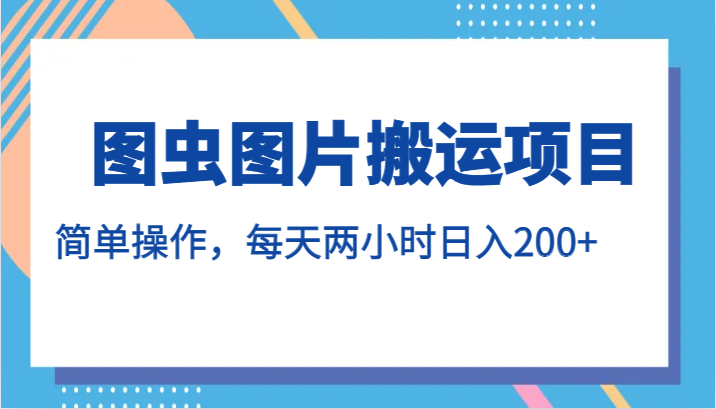 图虫图片搬运项目

简单操作，每天两小时日入200+